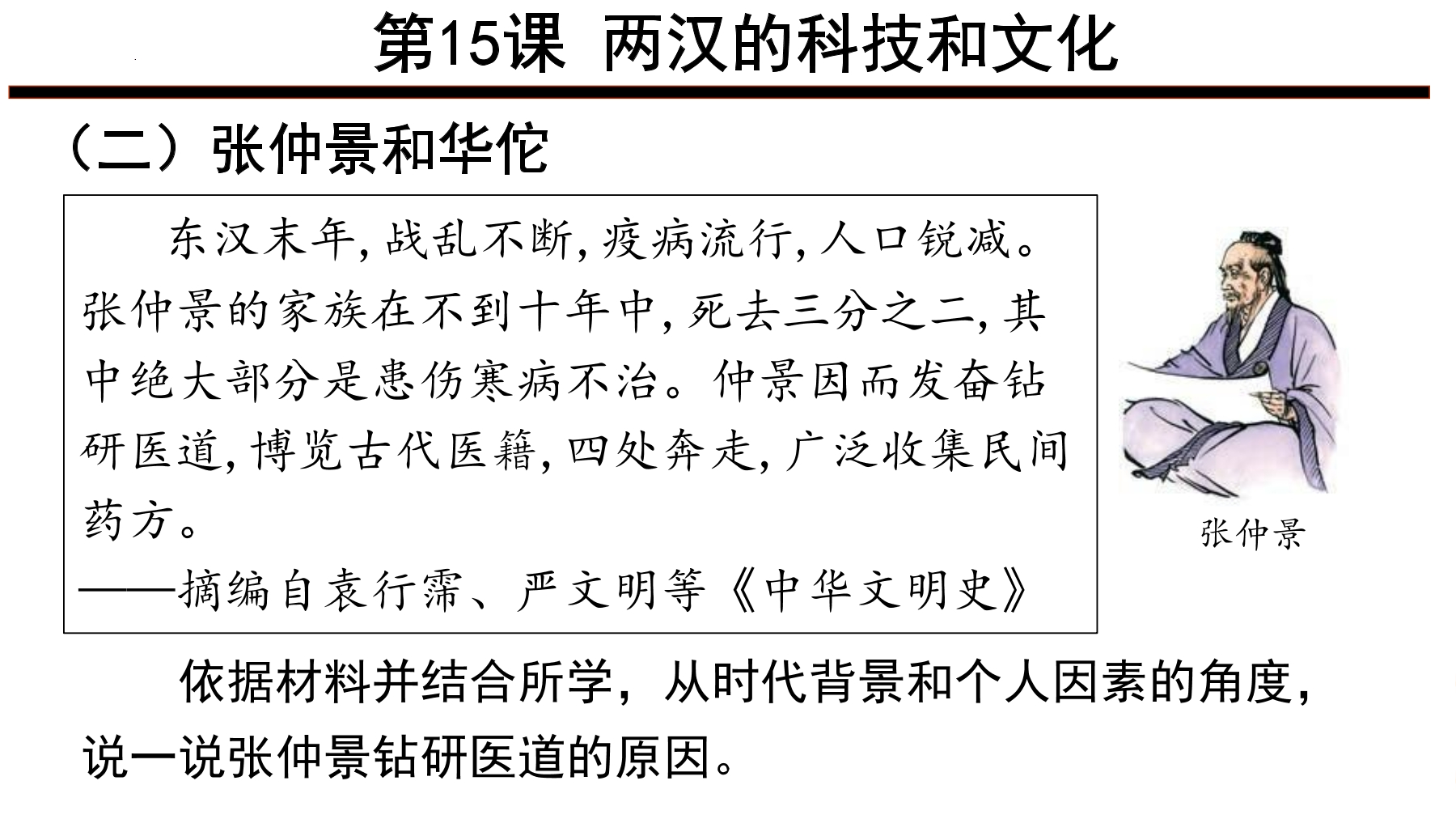 第15课 两汉的科技和文化

（二）张仲景和华佗

东汉末年，战乱不断，疫病流行，人口锐减。张仲景的家族在不到十年中，死去三分之二，其中绝大部分是患伤寒病不治。仲景因而发奋钻研医道，博览古代医籍，四处奔走，广泛收集民间药方。
——摘编自袁行霈、严文明等《中华文明史》

张仲景

依据材料并结合所学，从时代背景和个人因素的角度，说一说张仲景钻研医道的原因。